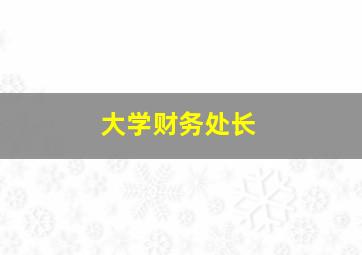 大学财务处长